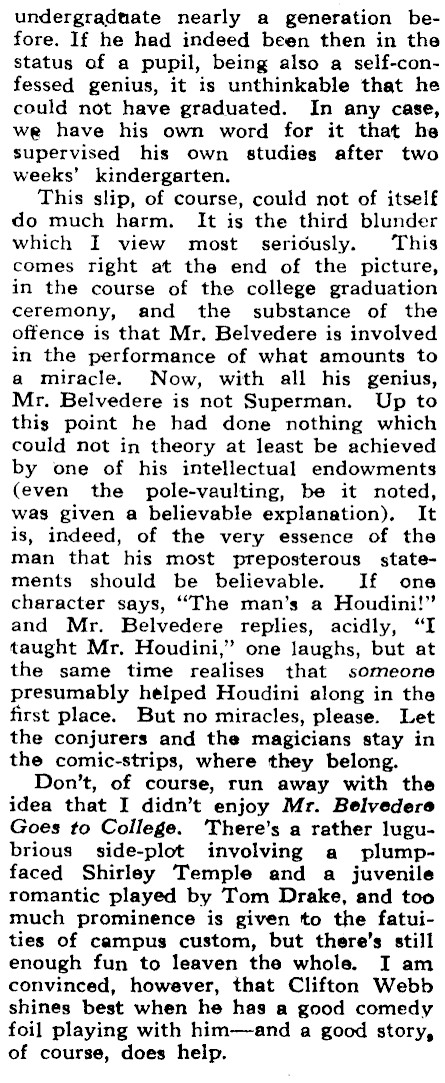 undergraduate nearly a generation before. If he had indeed been then in the status of a pupil, being also a self-confessed genius, it is unthinkable that he could not have graduated. In any case, we have his own word for it that he supervised his own studies after two weeks' kindergarten.

This slip, of course, could not of itself do much harm. It is the third blunder which I view most seriously. This comes right at the end of the picture, in the course of the college graduation ceremony, and the substance of the offence is that Mr. Belvedere is involved in the performance of what amounts to a miracle. Now, with all his genius, Mr. Belvedere is not Superman. Up to this point he had done nothing which could not in theory at least be achieved by one of his intellectual endowments (even the pole-vaulting, be it noted, was given a believable explanation). It is, indeed, of the very essence of the man that his most preposterous statements should be believable. If one character says, "The man's a Houdini!" and Mr. Belvedere replies, acidly, "I taught Mr. Houdini," one laughs, but at the same time realises that someone presumably helped Houdini along in the first place. But no miracles, please. Let the conjurers and the magicians stay in the comic-strips, where they belong.

Don't, of course, run away with the idea that I didn't enjoy Mr. Belvedere Goes to College. There's a rather lugubrious side-plot involving a plump-faced Shirley Temple and a juvenile romantic played by Tom Drake, and too much prominence is given to the fatuities of campus custom, but there's still enough fun to leaven the whole. I am convinced, however, that Clifton Webb shines best when he has a good comedy foil playing with him—and a good story, of course, does help.